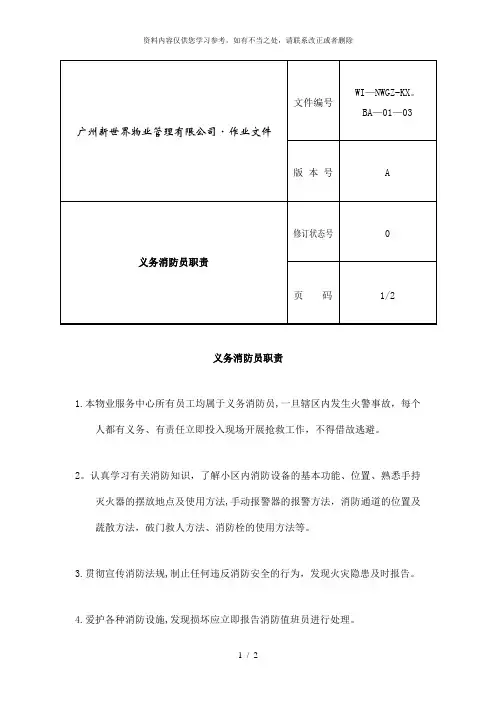 资料内容仅供您学习参考，如有不当之处，请联系改正或者删除

| 广州新世界物业管理有限公司·作业文件 | 文件编号 | WI—NWGZ-KX。BA—01—03 |
|---|---|---|
| | 版 本 号 | A |
| 义务消防员职责 | 修订状态号 | 0 |
| | 页 码 | 1/2 |

义务消防员职责

1.本物业服务中心所有员工均属于义务消防员，一旦辖区内发生火警事故，每个人都有义务、有责任立即投入现场开展抢救工作，不得借故逃避。

2。认真学习有关消防知识，了解小区内消防设备的基本功能、位置、熟悉手持灭火器的摆放地点及使用方法,手动报警器的报警方法，消防通道的位置及疏散方法，破门救人方法、消防栓的使用方法等。

3.贯彻宣传消防法规,制止任何违反消防安全的行为，发现火灾隐患及时报告。

4.爱护各种消防设施,发现损坏应立即报告消防值班员进行处理。

1 / 2